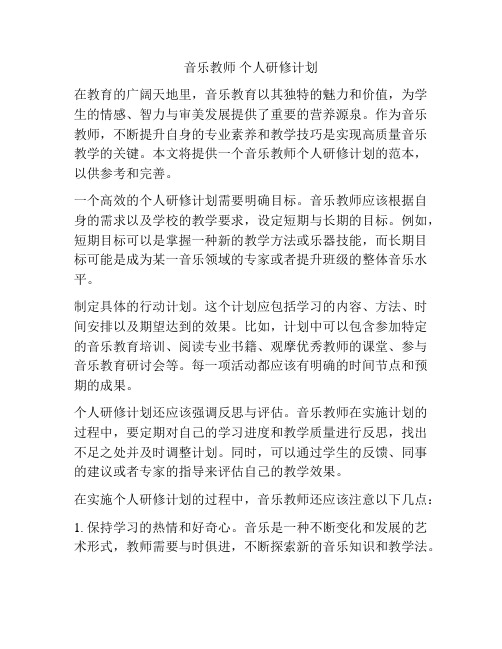 音乐教师 个人研修计划

在教育的广阔天地里，音乐教育以其独特的魅力和价值，为学生的情感、智力与审美发展提供了重要的营养源泉。作为音乐教师，不断提升自身的专业素养和教学技巧是实现高质量音乐教学的关键。本文将提供一个音乐教师个人研修计划的范本，以供参考和完善。

一个高效的个人研修计划需要明确目标。音乐教师应该根据自身的需求以及学校的教学要求，设定短期与长期的目标。例如，短期目标可以是掌握一种新的教学方法或乐器技能，而长期目标可能是成为某一音乐领域的专家或者提升班级的整体音乐水平。

制定具体的行动计划。这个计划应包括学习的内容、方法、时间安排以及期望达到的效果。比如，计划中可以包含参加特定的音乐教育培训、阅读专业书籍、观摩优秀教师的课堂、参与音乐教育研讨会等。每一项活动都应该有明确的时间节点和预期的成果。

个人研修计划还应该强调反思与评估。音乐教师在实施计划的过程中，要定期对自己的学习进度和教学质量进行反思，找出不足之处并及时调整计划。同时，可以通过学生的反馈、同事的建议或者专家的指导来评估自己的教学效果。

在实施个人研修计划的过程中，音乐教师还应该注意以下几点：

1. 保持学习的热情和好奇心。音乐是一种不断变化和发展的艺术形式，教师需要与时俱进，不断探索新的音乐知识和教学法。